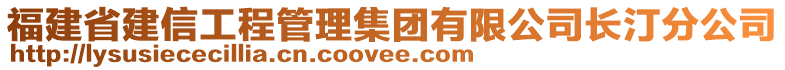 福建省建信工程管理集团有限公司长汀分公司
http://lysusiececillia.cn.coovee.com